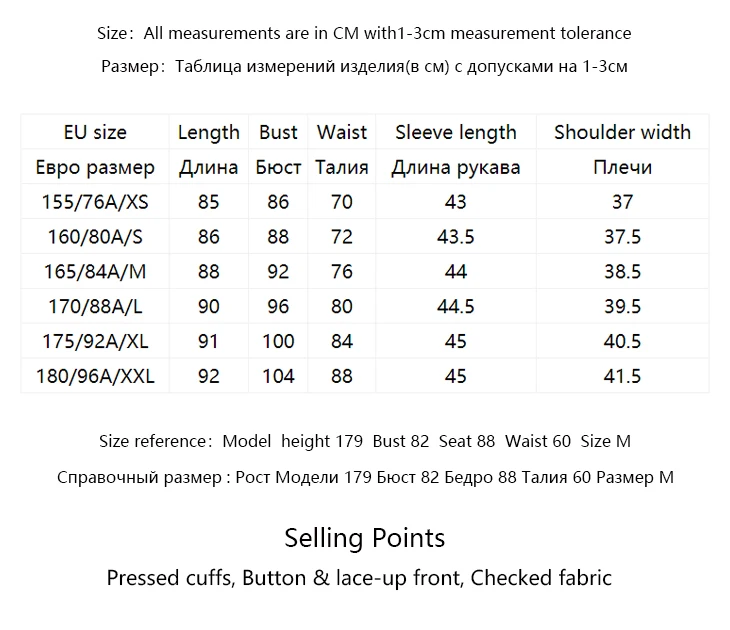 Size: All measurements are in CM with1-3cm measurement tolerance

Размер: Таблица измерений изделия(в см) с допусками на 1-3см

| EU size | Length | Bust | Waist | Sleeve length | Shoulder width |
|---|---|---|---|---|---|
| Евро размер | Длина | Бюст | Талия | Длина рукава | Плечи |
| 155/76A/XS | 85 | 86 | 70 | 43 | 37 |
| 160/80A/S | 86 | 88 | 72 | 43.5 | 37.5 |
| 165/84A/M | 88 | 92 | 76 | 44 | 38.5 |
| 170/88A/L | 90 | 96 | 80 | 44.5 | 39.5 |
| 175/92A/XL | 91 | 100 | 84 | 45 | 40.5 |
| 180/96A/XXL | 92 | 104 | 88 | 45 | 41.5 |

Size reference: Model height 179 Bust 82 Seat 88 Waist 60 Size M

Справочный размер : Рост Модели 179 Бюст 82 Бедро 88 Талия 60 Размер M

Selling Points

Pressed cuffs, Button & lace-up front, Checked fabric